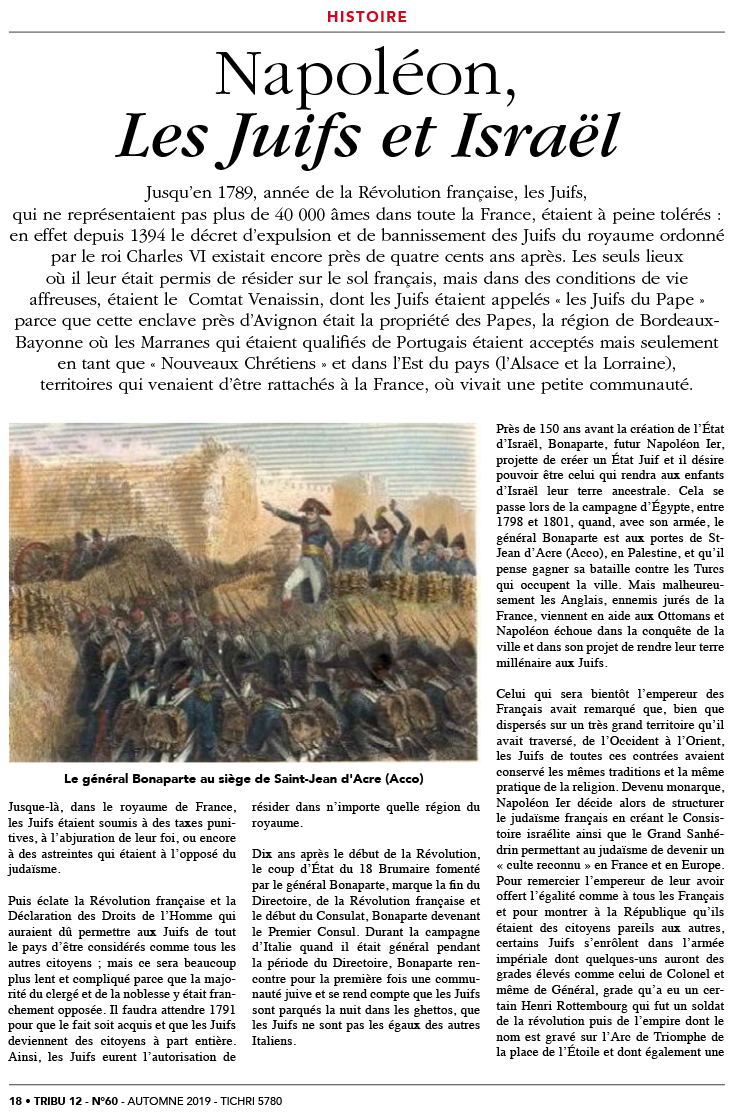 HISTOIRE

Napoléon, Les Juifs et Israël

Jusqu'en 1789, année de la Révolution française, les Juifs, qui ne représentaient pas plus de 40 000 âmes dans toute la France, étaient à peine tolérés : en effet depuis 1394 le décret d'expulsion et de bannissement des Juifs du royaume ordonné par le roi Charles VI existait encore près de quatre cents ans après. Les seuls lieux où il leur était permis de résider sur le sol français, mais dans des conditions de vie affreuses, étaient le Comtat Venaissin, dont les Juifs étaient appelés « les Juifs du Pape » parce que cette enclave près d'Avignon était la propriété des Papes, la région de Bordeaux-Bayonne où les Marranes qui étaient qualifiés de Portugais étaient acceptés mais seulement en tant que « Nouveaux Chrétiens » et dans l'Est du pays (l'Alsace et la Lorraine), territoires qui venaient d'être rattachés à la France, où vivait une petite communauté.

Le général Bonaparte au siège de Saint-Jean d'Acre (Acco)

Jusque-là, dans le royaume de France, les Juifs étaient soumis à des taxes punitives, à l'abjuration de leur foi, ou encore à des astreintes qui étaient à l'opposé du judaïsme.

Puis éclate la Révolution française et la Déclaration des Droits de l'Homme qui auraient dû permettre aux Juifs de tout le pays d'être considérés comme tous les autres citoyens ; mais ce sera beaucoup plus lent et compliqué parce que la majorité du clergé et de la noblesse y était franchement opposée. Il faudra attendre 1791 pour que le fait soit acquis et que les Juifs deviennent des citoyens à part entière. Ainsi, les Juifs eurent l'autorisation de résider dans n'importe quelle région du royaume.

Dix ans après le début de la Révolution, le coup d'État du 18 Brumaire fomenté par le général Bonaparte, marque la fin du Directoire, de la Révolution française et le début du Consulat, Bonaparte devenant le Premier Consul. Durant la campagne d'Italie quand il était général pendant la période du Directoire, Bonaparte rencontre pour la première fois une communauté juive et se rend compte que les Juifs sont parqués la nuit dans les ghettos, que les Juifs ne sont pas les égaux des autres Italiens.

Près de 150 ans avant la création de l'État d'Israël, Bonaparte, futur Napoléon Ier, projette de créer un État Juif et il désire pouvoir être celui qui rendra aux enfants d'Israël leur terre ancestrale. Cela se passe lors de la campagne d'Égypte, entre 1798 et 1801, quand, avec son armée, le général Bonaparte est aux portes de St-Jean d'Acre (Acco), en Palestine, et qu'il pense gagner sa bataille contre les Turcs qui occupent la ville. Mais malheureusement les Anglais, ennemis jurés de la France, viennent en aide aux Ottomans et Napoléon échoue dans la conquête de la ville et dans son projet de rendre leur terre millénaire aux Juifs.

Celui qui sera bientôt l'empereur des Français avait remarqué que, bien que dispersés sur un très grand territoire qu'il avait traversé, de l'Occident à l'Orient, les Juifs de toutes ces contrées avaient conservé les mêmes traditions et la même pratique de la religion. Devenu monarque, Napoléon Ier décide alors de structurer le judaïsme français en créant le Consistoire israélite ainsi que le Grand Sanhédrin permettant au judaïsme de devenir un « culte reconnu » en France et en Europe. Pour remercier l'empereur de leur avoir offert l'égalité comme à tous les Français et pour montrer à la République qu'ils étaient des citoyens pareils aux autres, certains Juifs s'enrôlent dans l'armée impériale dont quelques-uns auront des grades élevés comme celui de Colonel et même de Général, grade qu'a eu un certain Henri Rottembourg qui fut un soldat de la révolution puis de l'empire dont le nom est gravé sur l'Arc de Triomphe de la place de l'Étoile et dont également une

18 • TRIBU 12 - N°60 - AUTOMNE 2019 - TICHRI 5780